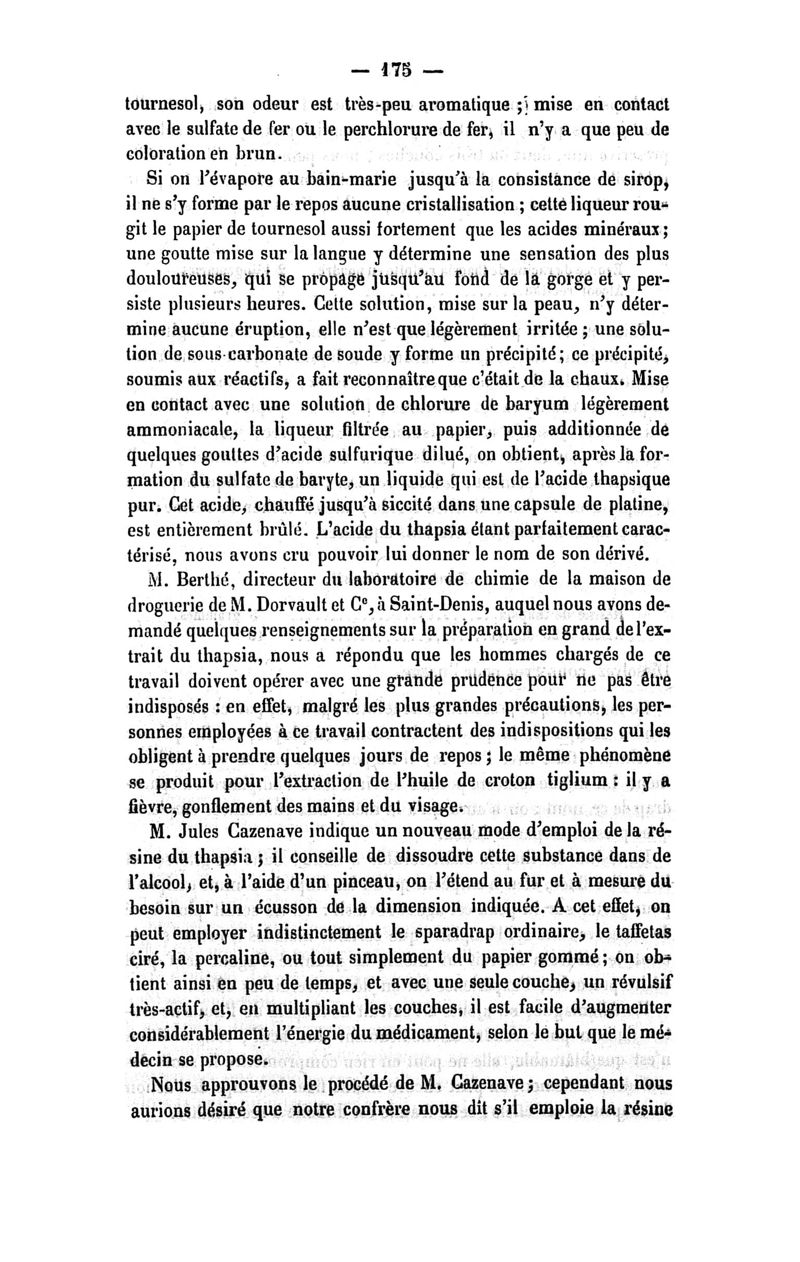 — 175 —

tournesol, son odeur est très-peu aromatique ; mise en contact avec le sulfate de fer ou le perchlorure de fer, il n'y a que peu de coloration en brun.

Si on l'évapore au bain-marie jusqu'à la consistance de sirop, il ne s'y forme par le repos aucune cristallisation ; cette liqueur rougit le papier de tournesol aussi fortement que les acides minéraux ; une goutte mise sur la langue y détermine une sensation des plus douloureuses, qui se propage jusqu'au fond de la gorge et y persiste plusieurs heures. Cette solution, mise sur la peau, n'y détermine aucune éruption, elle n'est que légèrement irritée ; une solution de sous-carbonate de soude y forme un précipité ; ce précipité, soumis aux réactifs, a fait reconnaître que c'était de la chaux. Mise en contact avec une solution de chlorure de baryum légèrement ammoniacale, la liqueur filtrée au papier, puis additionnée de quelques gouttes d'acide sulfurique dilué, on obtient, après la formation du sulfate de baryte, un liquide qui est de l'acide thapsique pur. Cet acide, chauffé jusqu'à siccité dans une capsule de platine, est entièrement brûlé. L'acide du thapsia étant parfaitement caractérisé, nous avons cru pouvoir lui donner le nom de son dérivé.

M. Berthé, directeur du laboratoire de chimie de la maison de droguerie de M. Dorvault et Ce, à Saint-Denis, auquel nous avons demandé quelques renseignements sur la préparation en grand de l'extrait du thapsia, nous a répondu que les hommes chargés de ce travail doivent opérer avec une grande prudence pour ne pas être indisposés : en effet, malgré les plus grandes précautions, les personnes employées à ce travail contractent des indispositions qui les obligent à prendre quelques jours de repos ; le même phénomène se produit pour l'extraction de l'huile de croton tiglium : il y a fièvre, gonflement des mains et du visage.

M. Jules Cazenave indique un nouveau mode d'emploi de la résine du thapsia ; il conseille de dissoudre cette substance dans de l'alcool, et, à l'aide d'un pinceau, on l'étend au fur et à mesure du besoin sur un écusson de la dimension indiquée. A cet effet, on peut employer indistinctement le sparadrap ordinaire, le taffetas ciré, la percaline, ou tout simplement du papier gommé ; on obtient ainsi en peu de temps, et avec une seule couche, un révulsif très-actif, et, en multipliant les couches, il est facile d'augmenter considérablement l'énergie du médicament, selon le but que le médecin se propose.

Nous approuvons le procédé de M. Cazenave ; cependant nous aurions désiré que notre confrère nous dît s'il emploie la résine